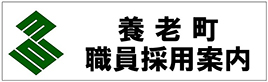 養老町
職員採用案内